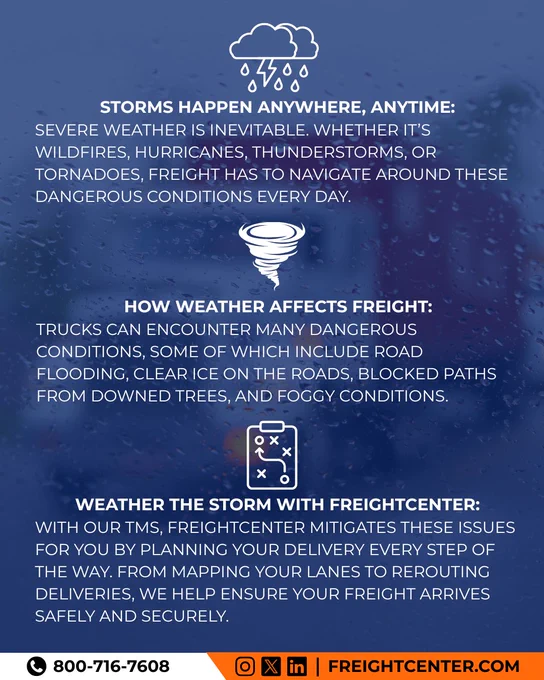 STORMS HAPPEN ANYWHERE, ANYTIME:
SEVERE WEATHER IS INEVITABLE. WHETHER IT'S WILDFIRES, HURRICANES, THUNDERSTORMS, OR TORNADOES, FREIGHT HAS TO NAVIGATE AROUND THESE DANGEROUS CONDITIONS EVERY DAY.

HOW WEATHER AFFECTS FREIGHT:
TRUCKS CAN ENCOUNTER MANY DANGEROUS CONDITIONS, SOME OF WHICH INCLUDE ROAD FLOODING, CLEAR ICE ON THE ROADS, BLOCKED PATHS FROM DOWNED TREES, AND FOGGY CONDITIONS.

WEATHER THE STORM WITH FREIGHTCENTER:
WITH OUR TMS, FREIGHTCENTER MITIGATES THESE ISSUES FOR YOU BY PLANNING YOUR DELIVERY EVERY STEP OF THE WAY. FROM MAPPING YOUR LANES TO REROUTING DELIVERIES, WE HELP ENSURE YOUR FREIGHT ARRIVES SAFELY AND SECURELY.

800-716-7608 | FREIGHTCENTER.COM